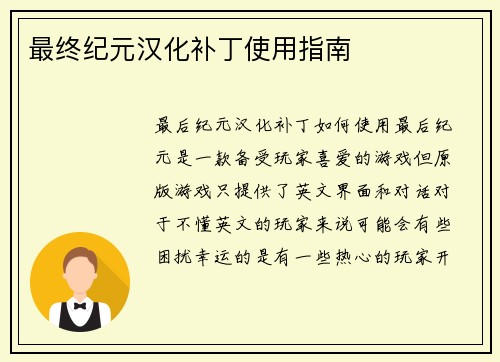 最终纪元汉化补丁使用指南

最后纪元汉化补丁如何使用最后纪元是一款备受玩家喜爱的游戏但原版游戏只提供了英文界面和对话对于不懂英文的玩家来说可能会有些困扰幸运的是有一些热心的玩家开